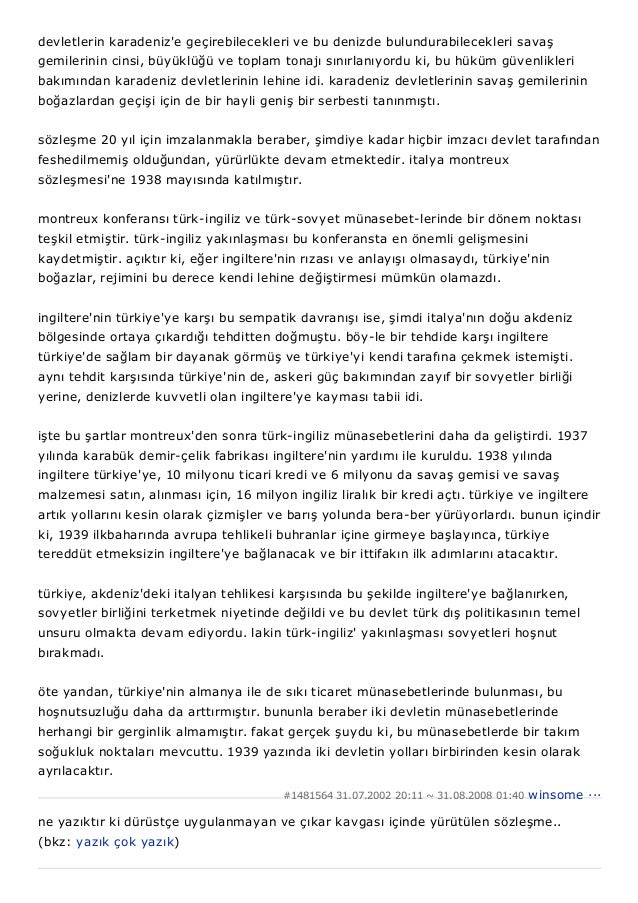 devletlerin karadeniz'e geçirebilecekleri ve bu denizde bulundurabilecekleri savaş gemilerinin cinsi, büyüklüğü ve toplam tonajı sınırlanıyordu ki, bu hüküm güvenlikleri bakımından karadeniz devletlerinin lehine idi. karadeniz devletlerinin savaş gemilerinin boğazlardan geçişi için de bir hayli geniş bir serbesti tanınmıştı.

sözleşme 20 yıl için imzalanmakla beraber, şimdiye kadar hiçbir imzacı devlet tarafından feshedilmemiş olduğundan, yürürlükte devam etmektedir. italya montreux sözleşmesi'ne 1938 mayısında katılmıştır.

montreux konferansı türk-ingiliz ve türk-sovyet münasebet-lerinde bir dönem noktası teşkil etmiştir. türk-ingiliz yakınlaşması bu konferansta en önemli gelişmesini kaydetmiştir. açıktır ki, eğer ingiltere'nin rızası ve anlayışı olmasaydı, türkiye'nin boğazlar, rejimini bu derece kendi lehine değiştirmesi mümkün olamazdı.

ingiltere'nin türkiye'ye karşı bu sempatik davranışı ise, şimdi italya'nın doğu akdeniz bölgesinde ortaya çıkardığı tehditten doğmuştu. böy-le bir tehdide karşı ingiltere türkiye'de sağlam bir dayanak görmüş ve türkiye'yi kendi tarafına çekmek istemişti. aynı tehdit karşısında türkiye'nin de, askeri güç bakımından zayıf bir sovyetler birliği yerine, denizlerde kuvvetli olan ingiltere'ye kayması tabii idi.

işte bu şartlar montreux'den sonra türk-ingiliz münasebetlerini daha da geliştirdi. 1937 yılında karabük demir-çelik fabrikası ingiltere'nin yardımı ile kuruldu. 1938 yılında ingiltere türkiye'ye, 10 milyonu ticari kredi ve 6 milyonu da savaş gemisi ve savaş malzemesi satın, alınması için, 16 milyon ingiliz liralık bir kredi açtı. türkiye ve ingiltere artık yollarını kesin olarak çizmişler ve barış yolunda bera-ber yürüyorlardı. bunun içindir ki, 1939 ilkbaharında avrupa tehlikeli buhranlar içine girmeye başlayınca, türkiye tereddüt etmeksizin ingiltere'ye bağlanacak ve bir ittifakın ilk adımlarını atacaktır.

türkiye, akdeniz'deki italyan tehlikesi karşısında bu şekilde ingiltere'ye bağlanırken, sovyetler birliğini terketmek niyetinde değildi ve bu devlet türk dış politikasının temel unsuru olmakta devam ediyordu. lakin türk-ingiliz' yakınlaşması sovyetleri hoşnut bırakmadı.

öte yandan, türkiye'nin almanya ile de sıkı ticaret münasebetlerinde bulunması, bu hoşnutsuzluğu daha da arttırmıştır. bununla beraber iki devletin münasebetlerinde herhangi bir gerginlik almamıştır. fakat gerçek şuydu ki, bu münasebetlerde bir takım soğukluk noktaları mevcuttu. 1939 yazında iki devletin yolları birbirinden kesin olarak ayrılacaktır.

#1481564 31.07.2002 20:11 ~ 31.08.2008 01:40 winsome ···

ne yazıktır ki dürüstçe uygulanmayan ve çıkar kavgası içinde yürütülen sözleşme..
(bkz: yazık çok yazık)